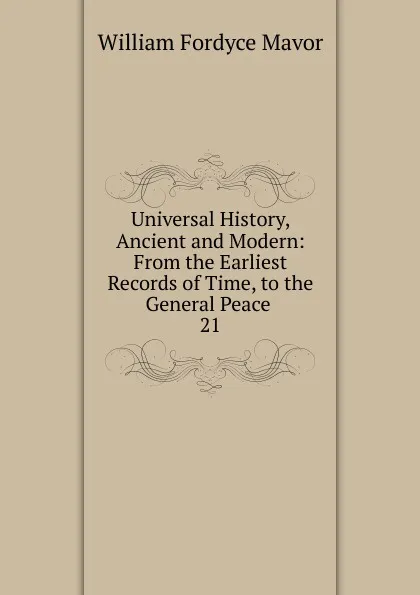 William Fordyce Mavor

Universal History, Ancient and Modern: From the Earliest Records of Time, to the General Peace
21